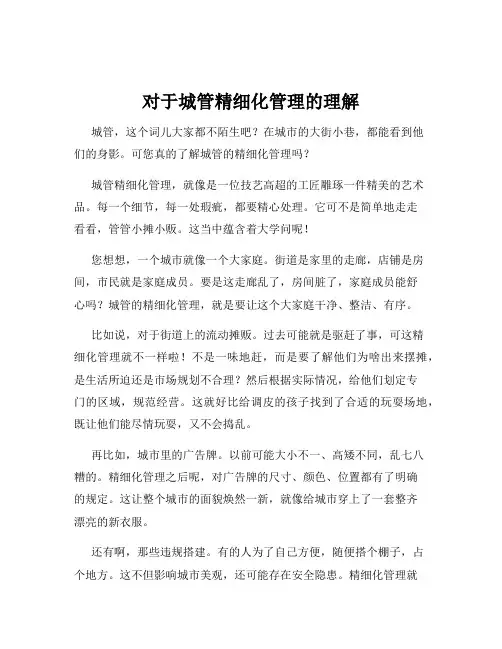 对于城管精细化管理的理解

城管，这个词儿大家都不陌生吧？在城市的大街小巷，都能看到他们的身影。可您真的了解城管的精细化管理吗？

城管精细化管理，就像是一位技艺高超的工匠雕琢一件精美的艺术品。每一个细节，每一处瑕疵，都要精心处理。它可不是简单地走走看看，管管小摊小贩。这当中蕴含着大学问呢！

您想想，一个城市就像一个大家庭。街道是家里的走廊，店铺是房间，市民就是家庭成员。要是这走廊乱了，房间脏了，家庭成员能舒心吗？城管的精细化管理，就是要让这个大家庭干净、整洁、有序。

比如说，对于街道上的流动摊贩。过去可能就是驱赶了事，可这精细化管理就不一样啦！不是一味地赶，而是要了解他们为啥出来摆摊，是生活所迫还是市场规划不合理？然后根据实际情况，给他们划定专门的区域，规范经营。这就好比给调皮的孩子找到了合适的玩耍场地，既让他们能尽情玩耍，又不会捣乱。

再比如，城市里的广告牌。以前可能大小不一、高矮不同，乱七八糟的。精细化管理之后呢，对广告牌的尺寸、颜色、位置都有了明确的规定。这让整个城市的面貌焕然一新，就像给城市穿上了一套整齐漂亮的新衣服。

还有啊，那些违规搭建。有的人为了自己方便，随便搭个棚子，占个地方。这不但影响城市美观，还可能存在安全隐患。精细化管理就